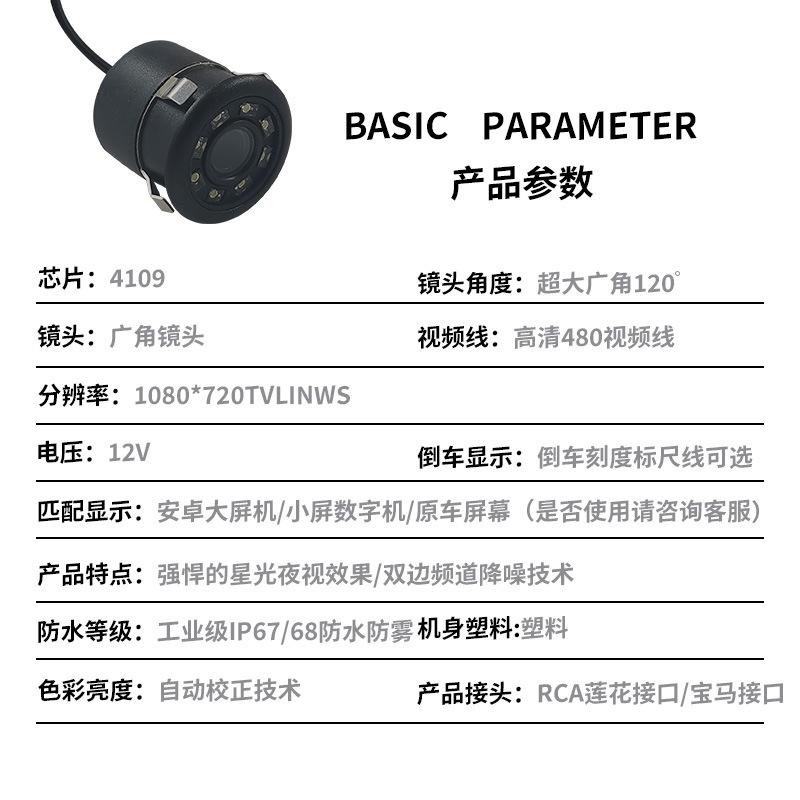 BASIC PARAMETER
产品参数

芯片：4109

镜头角度：超大广角120°

镜头：广角镜头

视频线：高清480视频线

分辨率：1080*720TVLINWS

电压：12V

倒车显示：倒车刻度标尺线可选

匹配显示：安卓大屏机/小屏数字机/原车屏幕（是否使用请咨询客服）

产品特点：强悍的星光夜视效果/双边频道降噪技术

防水等级：工业级IP67/68防水防雾

机身塑料:塑料

色彩亮度：自动校正技术

产品接头：RCA莲花接口/宝马接口